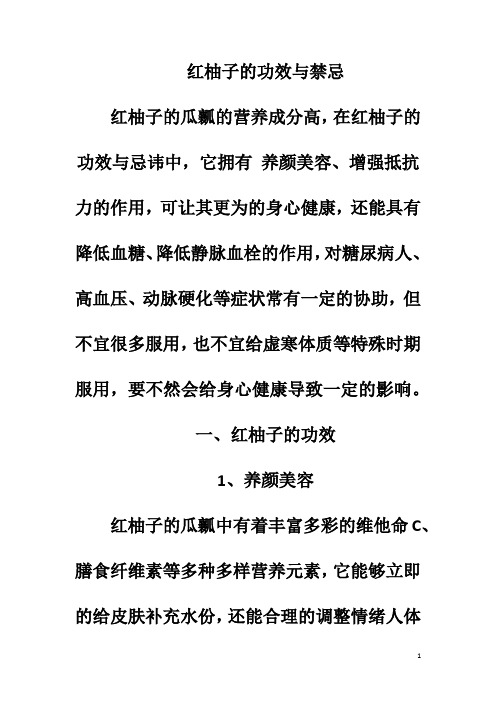 红柚子的功效与禁忌

红柚子的瓜瓤的营养成分高，在红柚子的功效与忌讳中，它拥有 养颜美容、增强抵抗力的作用，可让其更为的身心健康，还能具有降低血糖、降低静脉血栓的作用，对糖尿病人、高血压、动脉硬化等症状常有一定的协助，但不宜很多服用，也不宜给虚寒体质等特殊时期服用，要不然会给身心健康导致一定的影响。

一、红柚子的功效

1、养颜美容

红柚子的瓜瓤中有着丰富多彩的维他命 C、膳食纤维素等多种多样营养元素，它能够立即的给皮肤补充水份，还能合理的调整情绪人体

1